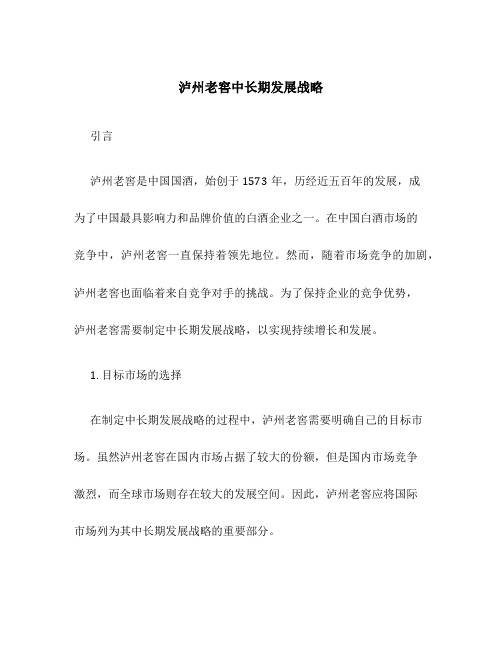 泸州老窖中长期发展战略

引言

泸州老窖是中国国酒，始创于 1573 年，历经近五百年的发展，成为了中国最具影响力和品牌价值的白酒企业之一。在中国白酒市场的竞争中，泸州老窖一直保持着领先地位。然而，随着市场竞争的加剧，泸州老窖也面临着来自竞争对手的挑战。为了保持企业的竞争优势，泸州老窖需要制定中长期发展战略，以实现持续增长和发展。

1. 目标市场的选择

在制定中长期发展战略的过程中，泸州老窖需要明确自己的目标市场。虽然泸州老窖在国内市场占据了较大的份额，但是国内市场竞争激烈，而全球市场则存在较大的发展空间。因此，泸州老窖应将国际市场列为其中长期发展战略的重要部分。